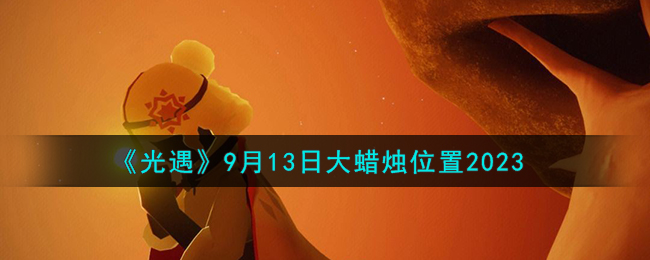 《光遇》9月13日大蜡烛位置2023